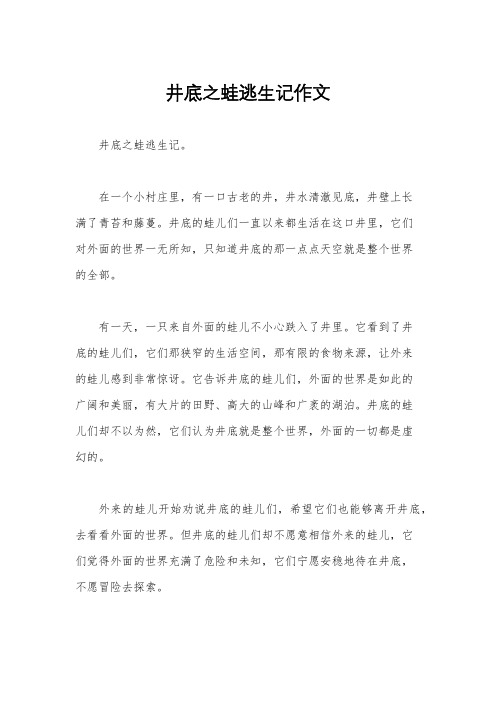 井底之蛙逃生记作文

井底之蛙逃生记。

在一个小村庄里，有一口古老的井，井水清澈见底，井壁上长满了青苔和藤蔓。井底的蛙儿们一直以来都生活在这口井里，它们对外面的世界一无所知，只知道井底的那一点点天空就是整个世界的全部。

有一天，一只来自外面的蛙儿不小心跌入了井里。它看到了井底的蛙儿们，它们那狭窄的生活空间，那有限的食物来源，让外来的蛙儿感到非常惊讶。它告诉井底的蛙儿们，外面的世界是如此的广阔和美丽，有大片的田野、高大的山峰和广袤的湖泊。井底的蛙儿们却不以为然，它们认为井底就是整个世界，外面的一切都是虚幻的。

外来的蛙儿开始劝说井底的蛙儿们，希望它们也能够离开井底，去看看外面的世界。但井底的蛙儿们却不愿意相信外来的蛙儿，它们觉得外面的世界充满了危险和未知，它们宁愿安稳地待在井底，不愿冒险去探索。